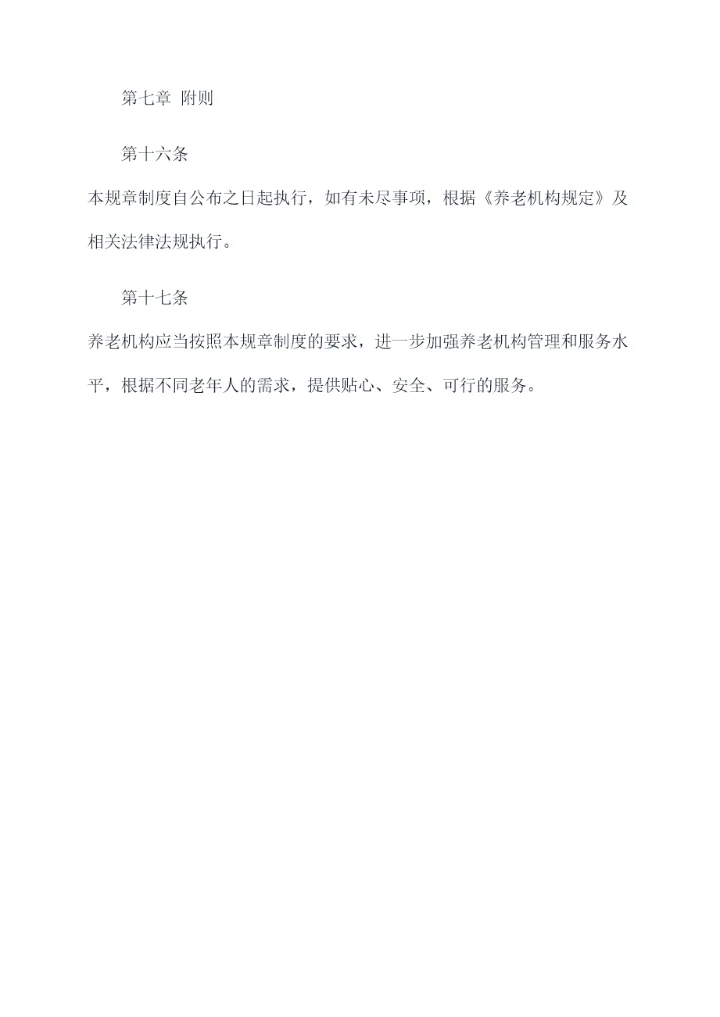 第七章 附则

第十六条

本规章制度自公布之日起执行，如有未尽事项，根据《养老机构规定》及相关法律法规执行。

第十七条

养老机构应当按照本规章制度的要求，进一步加强养老机构管理和服务水平，根据不同老年人的需求，提供贴心、安全、可行的服务。